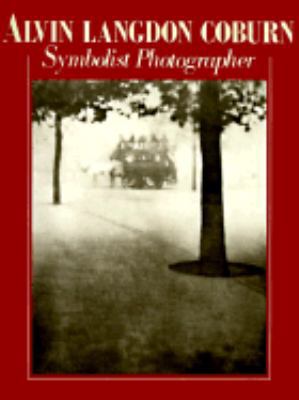 ALVIN LANGDON COBURN
Symbolist Photographer